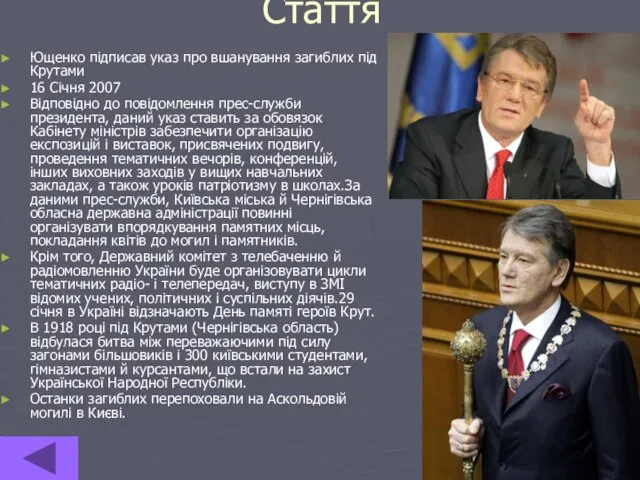 Стаття

Ющенко підписав указ про вшанування загиблих під Крутами

16 Січня 2007

Відповідно до повідомлення прес-служби президента, даний указ ставить за обовязок Кабінету міністрів забезпечити організацію експозицій і виставок, присвячених подвигу, проведення тематичних вечорів, конференцій, інших виховних заходів у вищих навчальних закладах, а також уроків патріотизму в школах.За даними прес-служби, Київська міська й Чернігівська обласна державна адміністрації повинні організувати впорядкування памятних місць, покладання квітів до могил і памятників.

Крім того, Державний комітет з телебаченню й радіомовленню України буде організовувати цикли тематичних радіо- і телепередач, виступу в ЗМІ відомих учених, політичних і суспільних діячів.29 січня в Україні відзначають День памяті героїв Крут.

В 1918 році під Крутами (Чернігівська область) відбулася битва між переважаючими під силу загонами більшовиків і 300 київськими студентами, гімназистами й курсантами, що встали на захист Української Народної Республіки.

Останки загиблих перепоховали на Аскольдовій могилі в Києві.